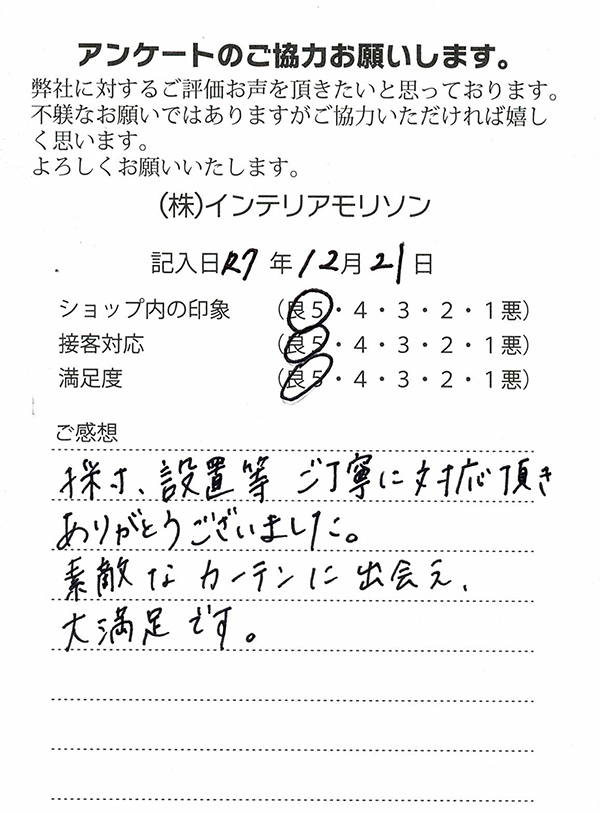 アンケートのご協力お願いします。

弊社に対するご評価お声を頂きたいと思っております。不躾なお願いではありますがご協力いただければ嬉しく思います。
よろしくお願いいたします。

(株)インテリアモリソン

記入日R7年12月21日

ショップ内の印象 (良5・4・3・2・1悪)
接客対応 (良5・4・3・2・1悪)
満足度 (良5・4・3・2・1悪)

ご感想
採寸、設置等 ご丁寧に対応頂き
ありがとうございました。
素敵なカーテンに出会え、
大満足です。